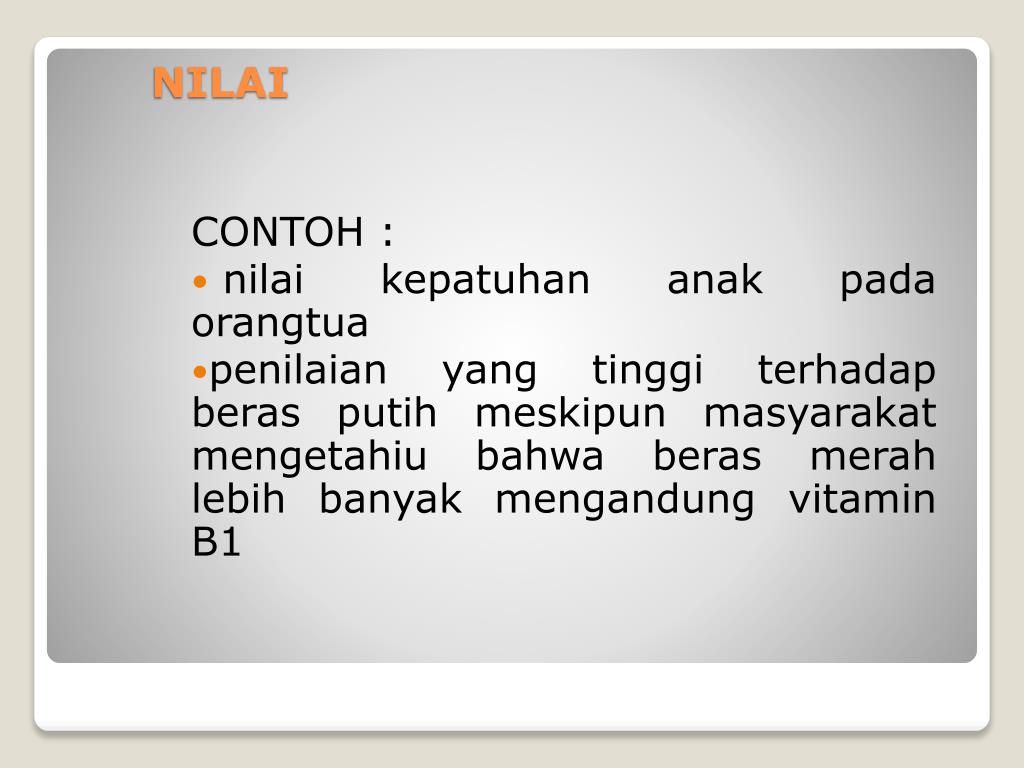 NILAI

CONTOH :

• nilai kepatuhan anak pada orangtua

• penilaian yang tinggi terhadap beras putih meskipun masyarakat mengetahiu bahwa beras merah lebih banyak mengandung vitamin B1